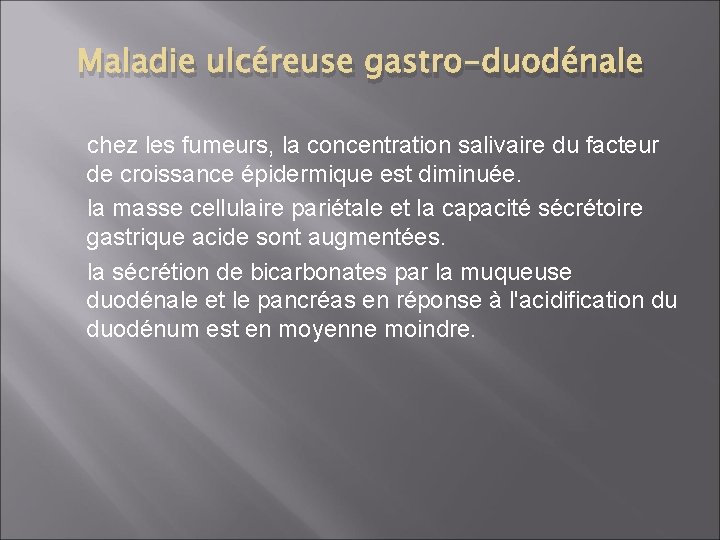 Maladie ulcéreuse gastro-duodénale

chez les fumeurs, la concentration salivaire du facteur de croissance épidermique est diminuée.

la masse cellulaire pariétale et la capacité sécrétoire gastrique acide sont augmentées.

la sécrétion de bicarbonates par la muqueuse duodénale et le pancréas en réponse à l'acidification du duodénum est en moyenne moindre.